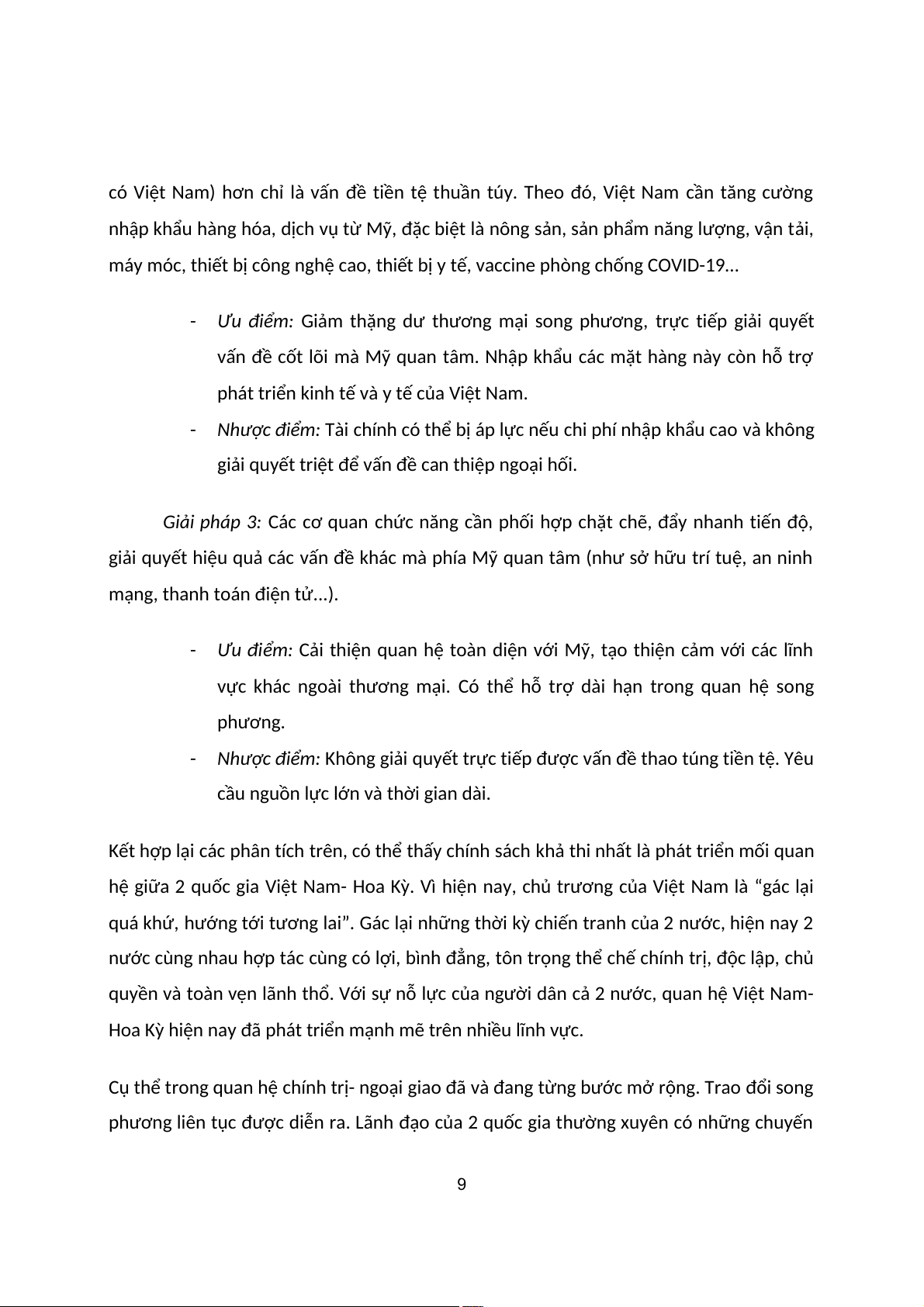 có Việt Nam) hơn chỉ là vấn đề tiền tệ thuần túy. Theo đó, Việt Nam cần tăng cường nhập khẩu hàng hóa, dịch vụ từ Mỹ, đặc biệt là nông sản, sản phẩm năng lượng, vận tải, máy móc, thiết bị công nghệ cao, thiết bị y tế, vaccine phòng chống COVID-19...

- Ưu điểm: Giảm thặng dư thương mại song phương, trực tiếp giải quyết vấn đề cốt lõi mà Mỹ quan tâm. Nhập khẩu các mặt hàng này còn hỗ trợ phát triển kinh tế và y tế của Việt Nam.
- Nhược điểm: Tài chính có thể bị áp lực nếu chi phí nhập khẩu cao và không giải quyết triệt để vấn đề can thiệp ngoại hối.

Giải pháp 3: Các cơ quan chức năng cần phối hợp chặt chẽ, đẩy nhanh tiến độ, giải quyết hiệu quả các vấn đề khác mà phía Mỹ quan tâm (như sở hữu trí tuệ, an ninh mạng, thanh toán điện tử...).

- Ưu điểm: Cải thiện quan hệ toàn diện với Mỹ, tạo thiện cảm với các lĩnh vực khác ngoài thương mại. Có thể hỗ trợ dài hạn trong quan hệ song phương.
- Nhược điểm: Không giải quyết trực tiếp được vấn đề thao túng tiền tệ. Yêu cầu nguồn lực lớn và thời gian dài.

Kết hợp lại các phân tích trên, có thể thấy chính sách khả thi nhất là phát triển mối quan hệ giữa 2 quốc gia Việt Nam- Hoa Kỳ. Vì hiện nay, chủ trương của Việt Nam là “gác lại quá khứ, hướng tới tương lai”. Gác lại những thời kỳ chiến tranh của 2 nước, hiện nay 2 nước cùng nhau hợp tác cùng có lợi, bình đẳng, tôn trọng thể chế chính trị, độc lập, chủ quyền và toàn vẹn lãnh thổ. Với sự nỗ lực của người dân cả 2 nước, quan hệ Việt Nam- Hoa Kỳ hiện nay đã phát triển mạnh mẽ trên nhiều lĩnh vực.

Cụ thể trong quan hệ chính trị- ngoại giao đã và đang từng bước mở rộng. Trao đổi song phương liên tục được diễn ra. Lãnh đạo của 2 quốc gia thường xuyên có những chuyến

9